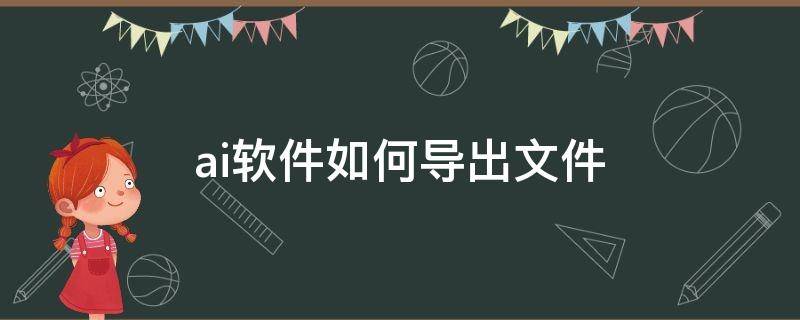 ai软件如何导出文件